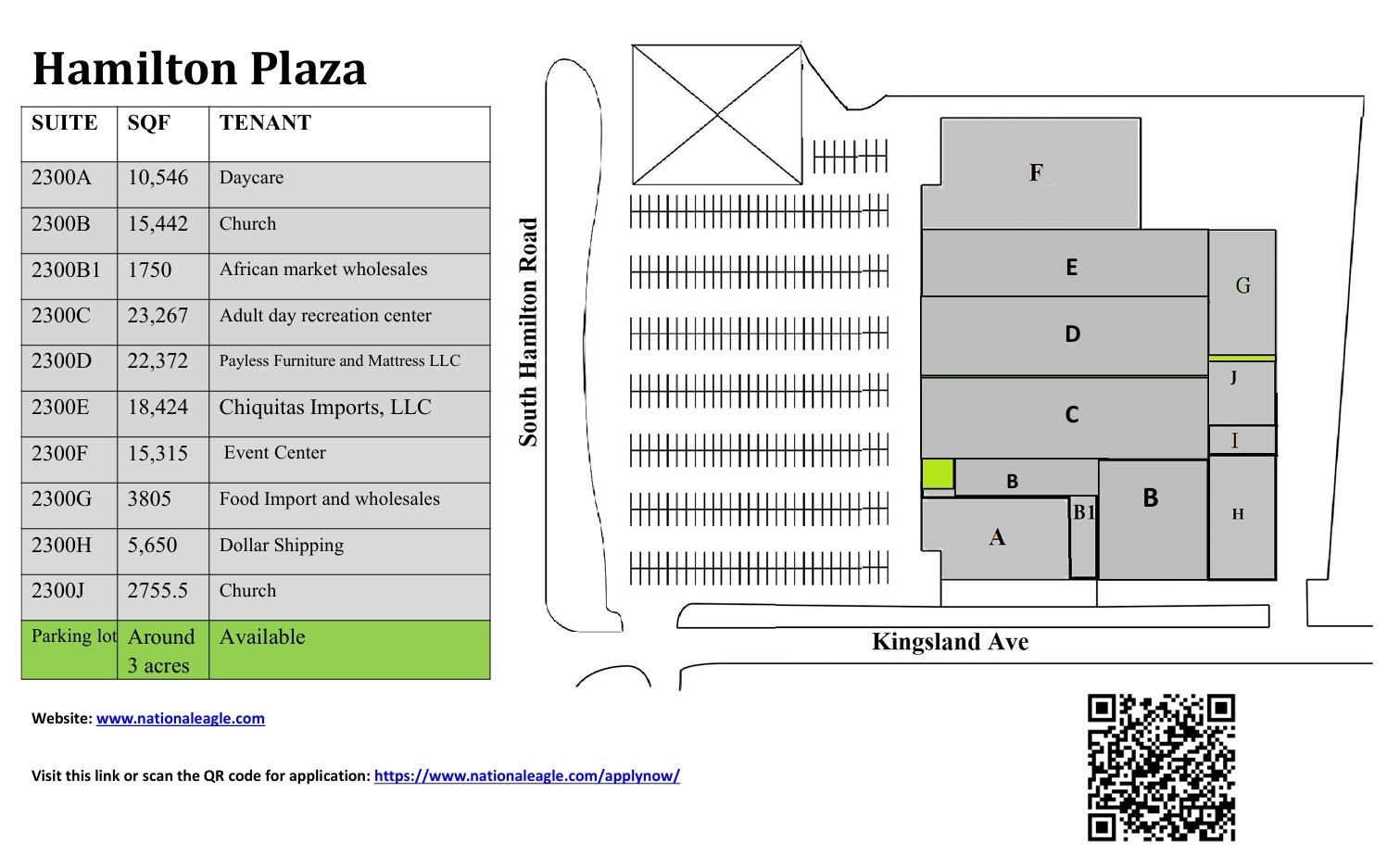 Hamilton Plaza

| SUITE | SQF | TENANT |
|---|---|---|
| 2300A | 10,546 | Daycare |
| 2300B | 15,442 | Church |
| 2300B1 | 1750 | African market wholesales |
| 2300C | 23,267 | Adult day recreation center |
| 2300D | 22,372 | Payless Furniture and Mattress LLC |
| 2300E | 18,424 | Chiquitas Imports, LLC |
| 2300F | 15,315 | Event Center |
| 2300G | 3805 | Food Import and wholesales |
| 2300H | 5,650 | Dollar Shipping |
| 2300J | 2755.5 | Church |
| Parking lot | Around 3 acres | Available |

South Hamilton Road

F
E
G
D
J
C
I
B
B
B1
H
A

Kingsland Ave

Website: www.nationaleagle.com

Visit this link or scan the QR code for application: https://www.nationaleagle.com/applynow/